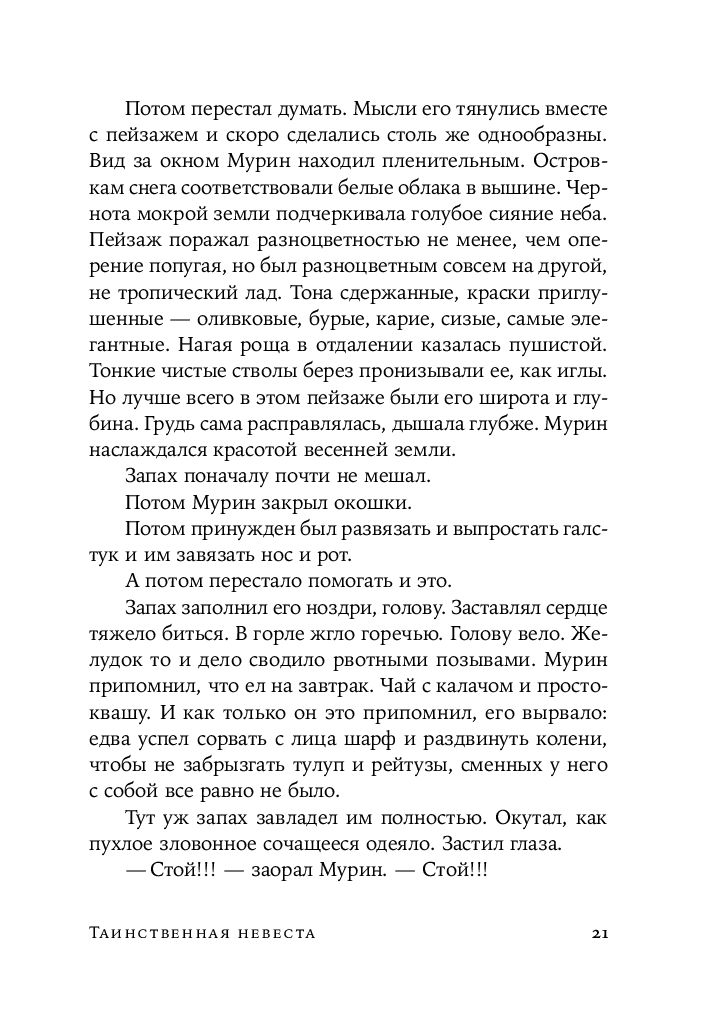 Потом перестал думать. Мысли его тянулись вместе с пейзажем и скоро сделались столь же однообразны. Вид за окном Мурин находил пленительным. Островкам снега соответствовали белые облака в вышине. Чернота мокрой земли подчеркивала голубое сияние неба. Пейзаж поражал разноцветностью не менее, чем оперение попугая, но был разноцветным совсем на другой, не тропический лад. Тона сдержанные, краски приглушенные — оливковые, бурые, карие, сизые, самые элегантные. Нагая роща в отдалении казалась пушистой. Тонкие чистые стволы берез пронизывали ее, как иглы. Но лучше всего в этом пейзаже были его широта и глубина. Грудь сама расправлялась, дышала глубже. Мурин наслаждался красотой весенней земли.

Запах поначалу почти не мешал.

Потом Мурин закрыл окошки.

Потом принужден был развязать и выпростать галстук и им завязать нос и рот.

А потом перестало помогать и это.

Запах заполнил его ноздри, голову. Заставлял сердце тяжело биться. В горле жгло горечью. Голову вело. Желудок то и дело сводило рвотными позывами. Мурин припомнил, что ел на завтрак. Чай с калачом и простоквашу. И как только он это припомнил, его вырвало: едва успел сорвать с лица шарф и раздвинуть колени, чтобы не забрызгать тулуп и рейтузы, сменных у него с собой все равно не было.

Тут уж запах завладел им полностью. Окутал, как пухлое зловонное сочащееся одеяло. Застил глаза.

— Стой!!! — заорал Мурин. — Стой!!!

Таинственная невеста 21